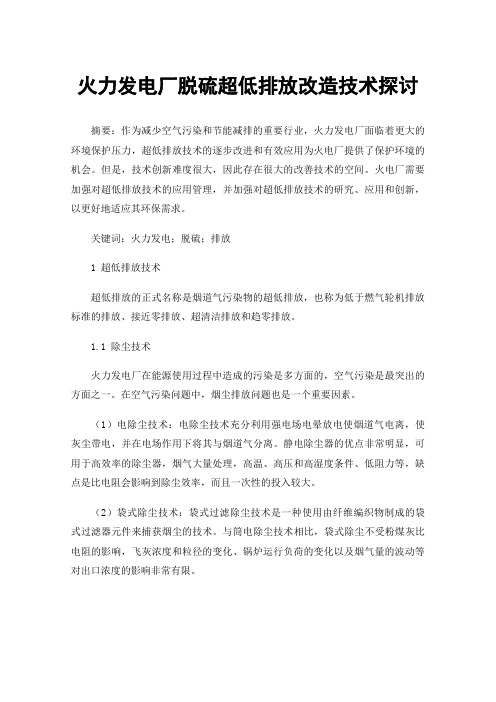 火力发电厂脱硫超低排放改造技术探讨

摘要：作为减少空气污染和节能减排的重要行业，火力发电厂面临着更大的环境保护压力，超低排放技术的逐步改进和有效应用为火电厂提供了保护环境的机会。但是，技术创新难度很大，因此存在很大的改善技术的空间。火电厂需要加强对超低排放技术的应用管理，并加强对超低排放技术的研究、应用和创新，以更好地适应其环保需求。

关键词：火力发电；脱硫；排放

1 超低排放技术

超低排放的正式名称是烟道气污染物的超低排放，也称为低于燃气轮机排放标准的排放、接近零排放、超清洁排放和趋零排放。

1.1 除尘技术

火力发电厂在能源使用过程中造成的污染是多方面的，空气污染是最突出的方面之一。在空气污染问题中，烟尘排放问题也是一个重要因素。

（1）电除尘技术：电除尘技术充分利用强电场电晕放电使烟道气电离，使灰尘带电，并在电场作用下将其与烟道气分离。静电除尘器的优点非常明显，可用于高效率的除尘器，烟气大量处理，高温、高压和高湿度条件、低阻力等，缺点是比电阻会影响到除尘效率，而且一次性的投入较大。

（2）袋式除尘技术：袋式过滤除尘技术是一种使用由纤维编织物制成的袋式过滤器元件来捕获烟尘的技术。与筒电除尘技术相比，袋式除尘不受粉煤灰比电阻的影响，飞灰浓度和粒径的变化、锅炉运行负荷的变化以及烟气量的波动等对出口浓度的影响非常有限。